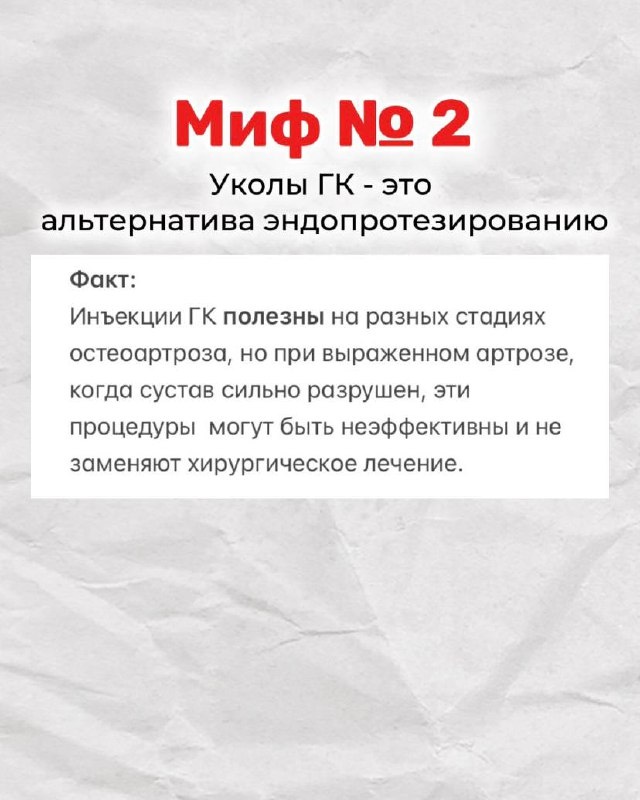 Миф № 2

Уколы ГК - это альтернатива эндопротезированию

Факт:
Инъекции ГК полезны на разных стадиях остеоартроза, но при выраженном артрозе, когда сустав сильно разрушен, эти процедуры могут быть неэффективны и не заменяют хирургическое лечение.